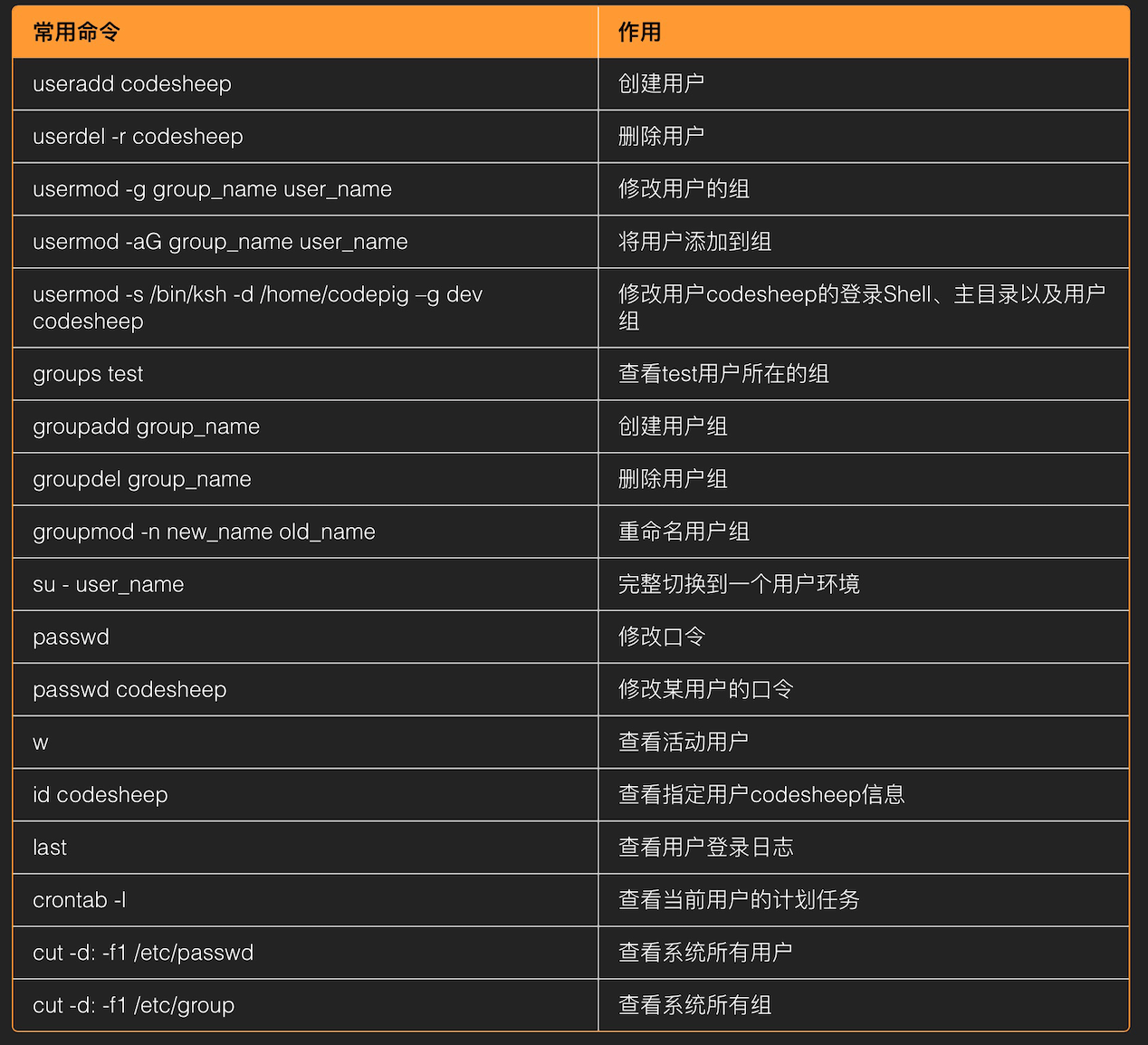 | 常用命令 | 作用 |
|---|---|
| useradd codesheep | 创建用户 |
| userdel -r codesheep | 删除用户 |
| usermod -g group_name user_name | 修改用户的组 |
| usermod -aG group_name user_name | 将用户添加到组 |
| usermod -s /bin/ksh -d /home/codepig –g dev codesheep | 修改用户codesheep的登录Shell、主目录以及用户组 |
| groups test | 查看test用户所在的组 |
| groupadd group_name | 创建用户组 |
| groupdel group_name | 删除用户组 |
| groupmod -n new_name old_name | 重命名用户组 |
| su - user_name | 完整切换到一个用户环境 |
| passwd | 修改口令 |
| passwd codesheep | 修改某用户的口令 |
| w | 查看活动用户 |
| id codesheep | 查看指定用户codesheep信息 |
| last | 查看用户登录日志 |
| crontab -l | 查看当前用户的计划任务 |
| cut -d: -f1 /etc/passwd | 查看系统所有用户 |
| cut -d: -f1 /etc/group | 查看系统所有组 |